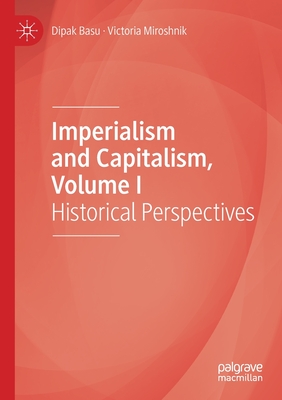 Dipak Basu · Victoria Miroshnik

Imperialism and Capitalism, Volume I

Historical Perspectives

palgrave
macmillan